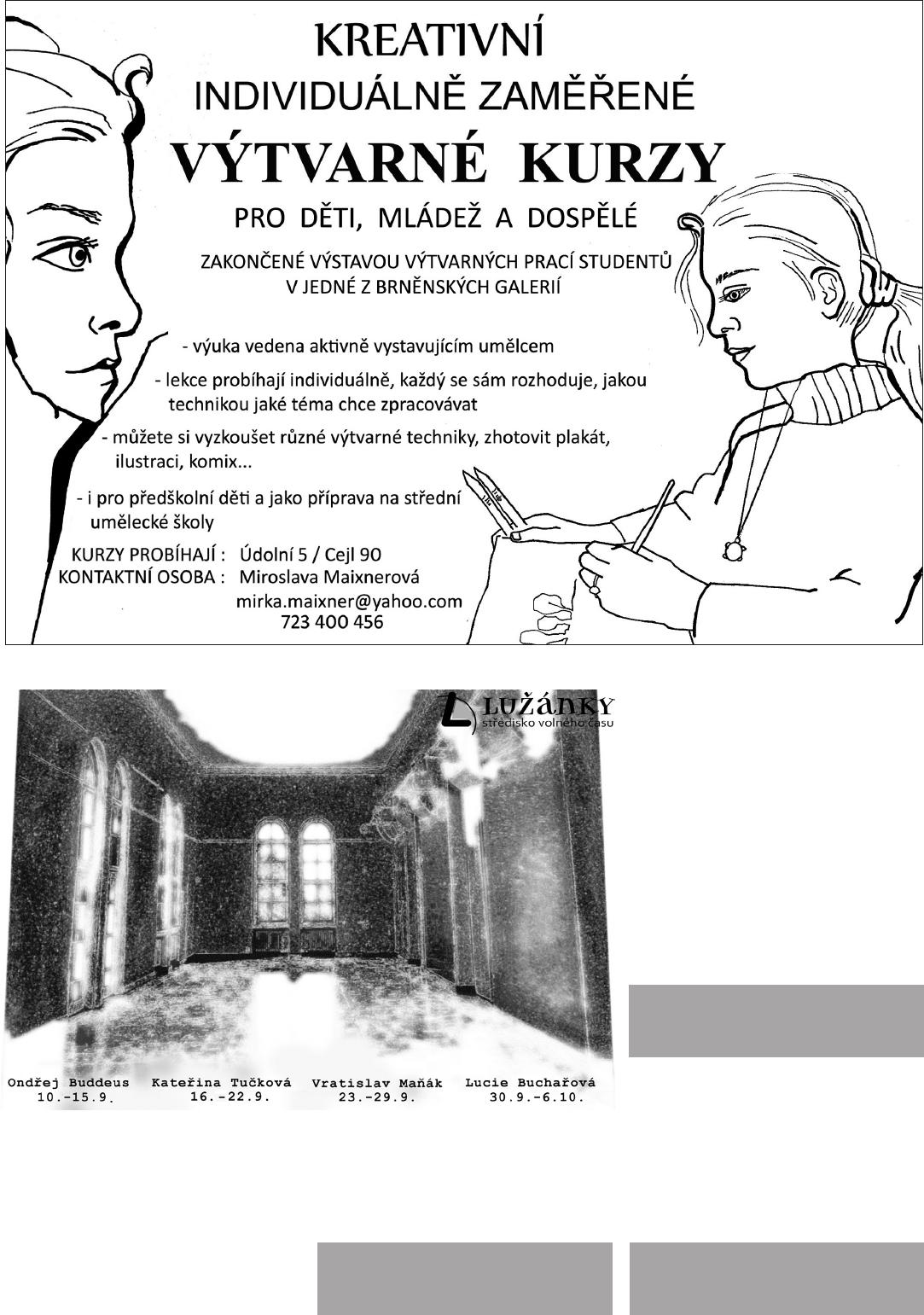 KREATIVNÍ
INDIVIDUÁLNĚ ZAMĚŘENÉ
VÝTVARNÉ KURZY
PRO DĚTI, MLÁDEŽ A DOSPĚLÉ

ZAKONČENÉ VÝSTAVOU VÝTVARNÝCH PRACÍ STUDENTŮ V JEDNÉ Z BRNĚNSKÝCH GALERIÍ

- výuka vedena aktivně vystavujícím umělcem
- lekce probíhají individuálně, každý se sám rozhoduje, jakou technikou jaké téma chce zpracovávat
- můžete si vyzkoušet různé výtvarné techniky, zhotovit plakát, ilustraci, komix...
- i pro předškolní děti a jako příprava na střední umělecké školy

KURZY PROBÍHAJÍ : Údolní 5 / Cejl 90
KONTAKTNÍ OSOBA : Miroslava Maixnerová
mirka.maixner@yahoo.com
723 400 456

LUŽÁNKY
středisko volného času

Ondřej Buddeus 10.-15.9.
Kateřina Tučková 16.-22.9.
Vratislav Maňák 23.-29.9.
Lucie Buchařová 30.9.-6.10.